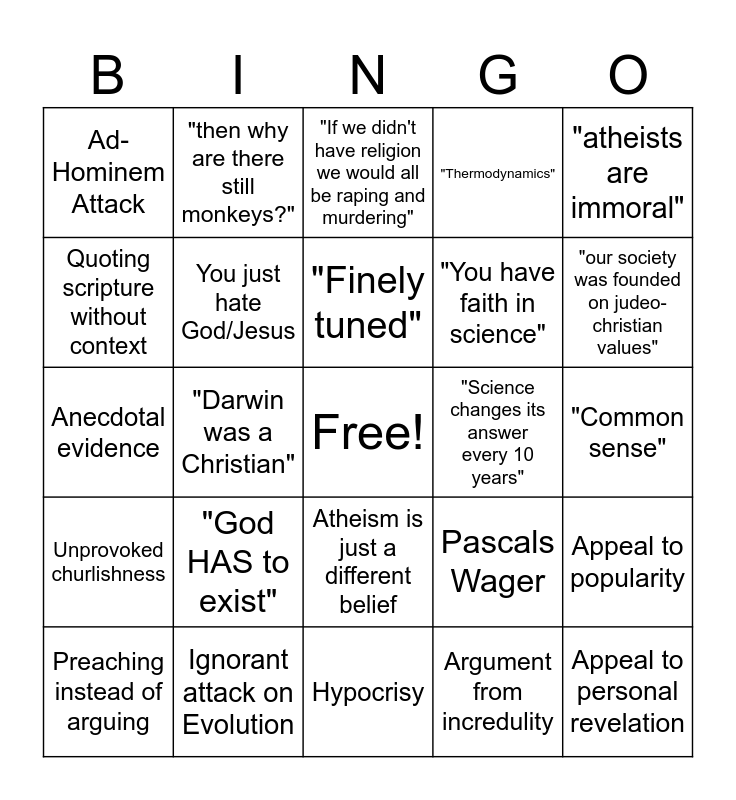 | B | I | N | G | O |
|---|---|---|---|---|
| Ad-Hominem Attack | "then why are there still monkeys?" | "If we didn't have religion we would all be raping and murdering" | "Thermodynamics" | "atheists are immoral" |
| Quoting scripture without context | You just hate God/Jesus | "Finely tuned" | "You have faith in science" | "our society was founded on judeo-christian values" |
| Anecdotal evidence | "Darwin was a Christian" | Free! | "Science changes its answer every 10 years" | "Common sense" |
| Unprovoked churlishness | "God HAS to exist" | Atheism is just a different belief | Pascals Wager | Appeal to popularity |
| Preaching instead of arguing | Ignorant attack on Evolution | Hypocrisy | Argument from incredulity | Appeal to personal revelation |